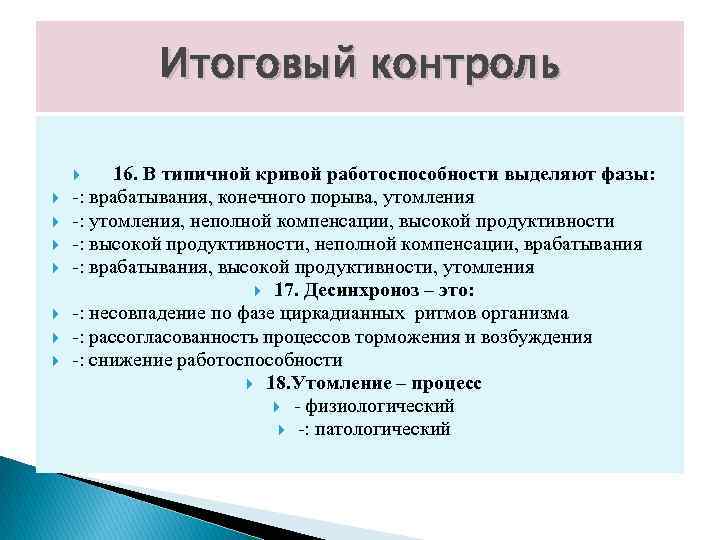 Итоговый контроль

16. В типичной кривой работоспособности выделяют фазы:
-: врабатывания, конечного порыва, утомления
-: утомления, неполной компенсации, высокой продуктивности
-: высокой продуктивности, неполной компенсации, врабатывания
-: врабатывания, высокой продуктивности, утомления

17. Десинхроноз – это:
-: несовпадение по фазе циркадианных ритмов организма
-: рассогласованность процессов торможения и возбуждения
-: снижение работоспособности

18.Утомление – процесс
- физиологический
-: патологический